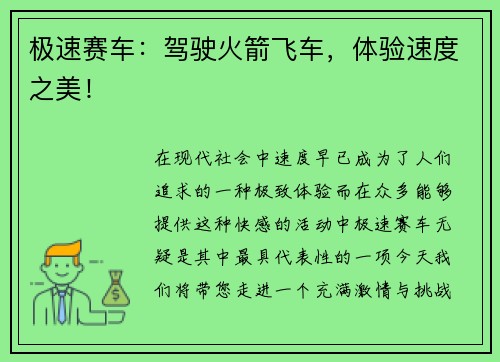 极速赛车：驾驶火箭飞车，体验速度之美！

在现代社会中速度早已成为了人们追求的一种极致体验而在众多能够提供这种快感的活动中极速赛车无疑是其中最具代表性的一项今天我们将带您走进一个充满激情与挑战

$